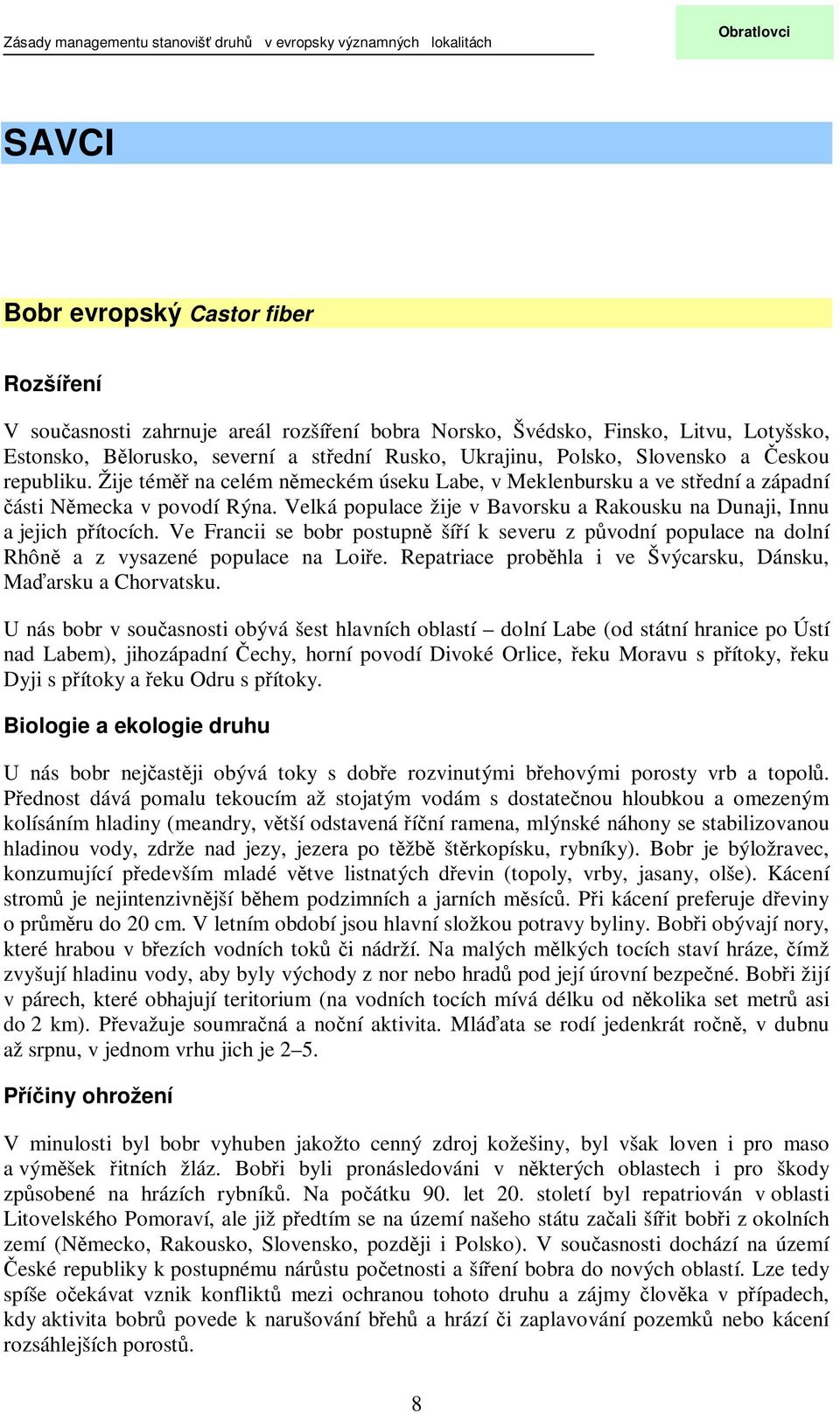 Zásady managementu stanovišť druhů v evropsky významných lokalitách

Obratlovci

SAVCI

Bobr evropský Castor fiber

Rozšíření

V současnosti zahrnuje areál rozšíření bobra Norsko, Švédsko, Finsko, Litvu, Lotyšsko, Estonsko, Bělorusko, severní a střední Rusko, Ukrajinu, Polsko, Slovensko a Českou republiku. Žije téměř na celém německém úseku Labe, v Meklenbursku a ve střední a západní části Německa v povodí Rýna. Velká populace žije v Bavorsku a Rakousku na Dunaji, Innu a jejich přítocích. Ve Francii se bobr postupně šíří k severu z původní populace na dolní Rhôně a z vysazené populace na Loiře. Repatriace proběhla i ve Švýcarsku, Dánsku, Maďarsku a Chorvatsku.

U nás bobr v současnosti obývá šest hlavních oblastí – dolní Labe (od státní hranice po Ústí nad Labem), jihozápadní Čechy, horní povodí Divoké Orlice, řeku Moravu s přítoky, řeku Dyji s přítoky a řeku Odru s přítoky.

Biologie a ekologie druhu

U nás bobr nejčastěji obývá toky s dobře rozvinutými břehovými porosty vrb a topolů. Přednost dává pomalu tekoucím až stojatým vodám s dostatečnou hloubkou a omezeným kolísáním hladiny (meandry, větší odstavená říční ramena, mlýnské náhony se stabilizovanou hladinou vody, zdrže nad jezy, jezera po těžbě štěrkopísku, rybníky). Bobr je býložravec, konzumující především mladé větve listnatých dřevin (topoly, vrby, jasany, olše). Kácení stromů je nejintenzivnější během podzimních a jarních měsíců. Při kácení preferuje dřeviny o průměru do 20 cm. V letním období jsou hlavní složkou potravy byliny. Bobři obývají nory, které hrabou v březích vodních toků či nádrží. Na malých mělkých tocích staví hráze, čímž zvyšují hladinu vody, aby byly východy z nor nebo hradů pod její úrovní bezpečné. Bobři žijí v párech, které obhajují teritorium (na vodních tocích mívá délku od několika set metrů asi do 2 km). Převažuje soumračná a noční aktivita. Mláďata se rodí jedenkrát ročně, v dubnu až srpnu, v jednom vrhu jich je 2–5.

Příčiny ohrožení

V minulosti byl bobr vyhuben jakožto cenný zdroj kožešiny, byl však loven i pro maso a výměšek řitních žláz. Bobři byli pronásledováni v některých oblastech i pro škody způsobené na hrázích rybníků. Na počátku 90. let 20. století byl repatriován v oblasti Litovelského Pomoraví, ale již předtím se na území našeho státu začali šířit bobři z okolních zemí (Německo, Rakousko, Slovensko, později i Polsko). V současnosti dochází na území České republiky k postupnému nárůstu početnosti a šíření bobra do nových oblastí. Lze tedy spíše očekávat vznik konfliktů mezi ochranou tohoto druhu a zájmy člověka v případech, kdy aktivita bobrů povede k narušování břehů a hrází či zaplavování pozemků nebo kácení rozsáhlejších porostů.

8